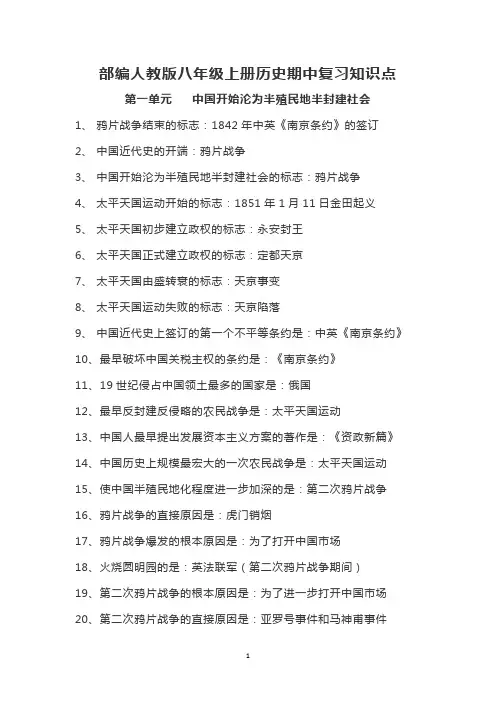 部编人教版八年级上册历史期中复习知识点

第一单元　中国开始沦为半殖民地半封建社会

1、 鸦片战争结束的标志：1842 年中英《南京条约》的签订

2、 中国近代史的开端：鸦片战争

3、 中国开始沦为半殖民地半封建社会的标志：鸦片战争

4、 太平天国运动开始的标志：1851 年 1 月 11 日金田起义

5、 太平天国初步建立政权的标志：永安封王

6、 太平天国正式建立政权的标志：定都天京

7、 太平天国由盛转衰的标志：天京事变

8、 太平天国运动失败的标志：天京陷落

9、 中国近代史上签订的第一个不平等条约是：中英《南京条约》

10、最早破坏中国关税主权的条约是：《南京条约》

11、19 世纪侵占中国领土最多的国家是：俄国

12、最早反封建反侵略的农民战争是：太平天国运动

13、中国人最早提出发展资本主义方案的著作是：《资政新篇》

14、中国历史上规模最宏大的一次农民战争是：太平天国运动

15、使中国半殖民地化程度进一步加深的是：第二次鸦片战争

16、鸦片战争的直接原因是：虎门销烟

17、鸦片战争爆发的根本原因是：为了打开中国市场

18、火烧圆明园的是：英法联军（第二次鸦片战争期间）

19、第二次鸦片战争的根本原因是：为了进一步打开中国市场

20、第二次鸦片战争的直接原因是：亚罗号事件和马神甫事件

1